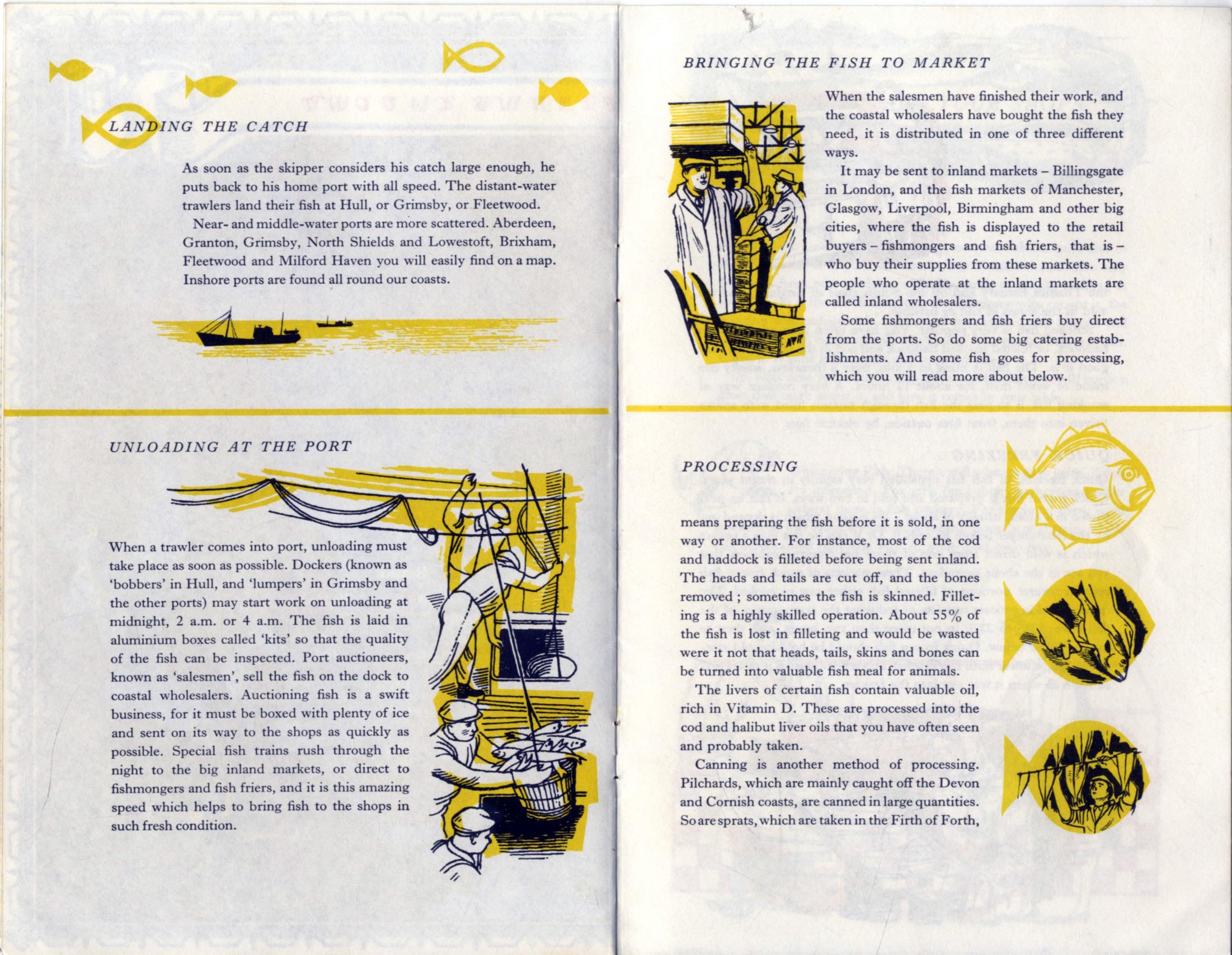 LANDING THE CATCH

As soon as the skipper considers his catch large enough, he puts back to his home port with all speed. The distant-water trawlers land their fish at Hull, or Grimsby, or Fleetwood.

Near- and middle-water ports are more scattered. Aberdeen, Granton, Grimsby, North Shields and Lowestoft, Brixham, Fleetwood and Milford Haven you will easily find on a map. Inshore ports are found all round our coasts.

UNLOADING AT THE PORT

When a trawler comes into port, unloading must take place as soon as possible. Dockers (known as 'bobbers' in Hull, and 'lumpers' in Grimsby and the other ports) may start work on unloading at midnight, 2 a.m. or 4 a.m. The fish is laid in aluminium boxes called 'kits' so that the quality of the fish can be inspected. Port auctioneers, known as 'salesmen', sell the fish on the dock to coastal wholesalers. Auctioning fish is a swift business, for it must be boxed with plenty of ice and sent on its way to the shops as quickly as possible. Special fish trains rush through the night to the big inland markets, or direct to fishmongers and fish friers, and it is this amazing speed which helps to bring fish to the shops in such fresh condition.

BRINGING THE FISH TO MARKET

When the salesmen have finished their work, and the coastal wholesalers have bought the fish they need, it is distributed in one of three different ways.

It may be sent to inland markets – Billingsgate in London, and the fish markets of Manchester, Glasgow, Liverpool, Birmingham and other big cities, where the fish is displayed to the retail buyers – fishmongers and fish friers, that is – who buy their supplies from these markets. The people who operate at the inland markets are called inland wholesalers.

Some fishmongers and fish friers buy direct from the ports. So do some big catering establishments. And some fish goes for processing, which you will read more about below.

PROCESSING

means preparing the fish before it is sold, in one way or another. For instance, most of the cod and haddock is filleted before being sent inland. The heads and tails are cut off, and the bones removed ; sometimes the fish is skinned. Filleting is a highly skilled operation. About 55% of the fish is lost in filleting and would be wasted were it not that heads, tails, skins and bones can be turned into valuable fish meal for animals.

The livers of certain fish contain valuable oil, rich in Vitamin D. These are processed into the cod and halibut liver oils that you have often seen and probably taken.

Canning is another method of processing. Pilchards, which are mainly caught off the Devon and Cornish coasts, are canned in large quantities. So are sprats, which are taken in the Firth of Forth,